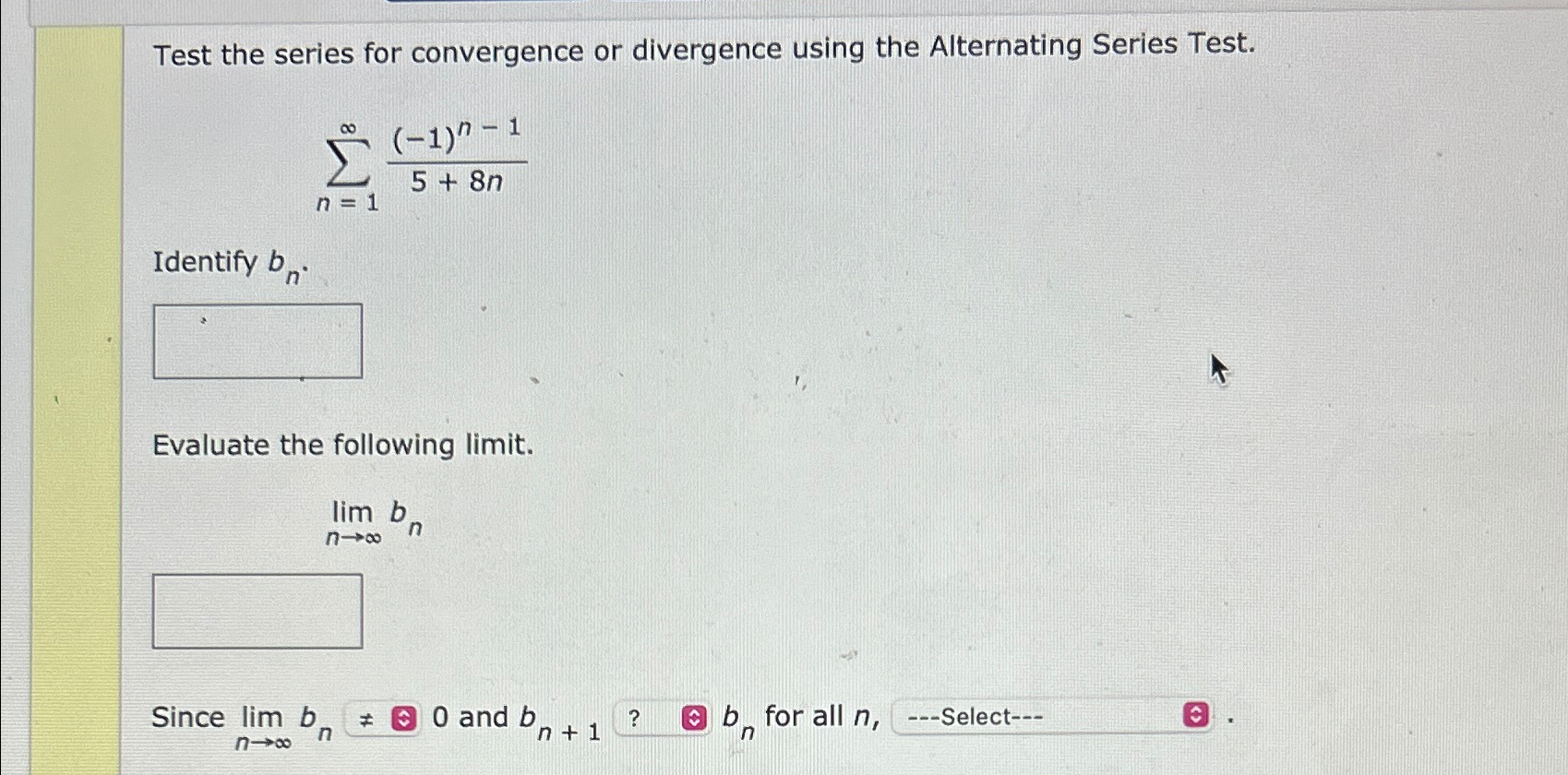 Test the series for convergence or divergence using the Alternating Series Test.

$\sum_{n=1}^{\infty} \frac{(-1)^{n-1}}{5+8n}$

Identify $b_n$.

Evaluate the following limit.

$\lim_{n \to \infty} b_n$

Since $\lim_{n \to \infty} b_n$ ≠ 0 and $b_{n+1}$ ? $b_n$ for all n, ---Select--- .